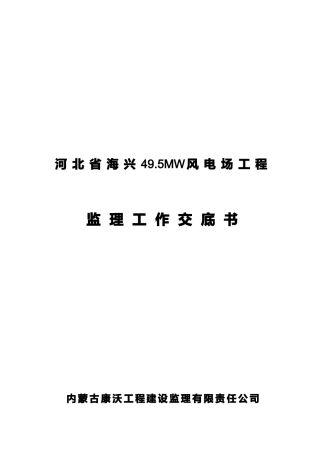 河北省海兴49.5MW风电场工程

监理工作交底书

内蒙古康沃工程建设监理有限责任公司